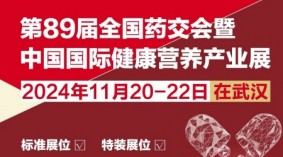 第89届全国药交会暨
中国国际健康营养产业展

2024年11月20-22日 在武汉

标准展位 ☑ 特装展位 ☑